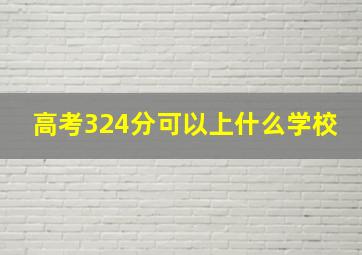 高考324分可以上什么学校